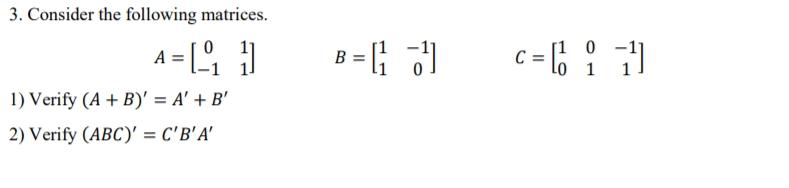 3. Consider the following matrices.

$A = \begin{bmatrix} 0 & 1 \\ -1 & 1 \end{bmatrix}$ $B = \begin{bmatrix} 1 & -1 \\ 1 & 0 \end{bmatrix}$ $C = \begin{bmatrix} 1 & 0 & -1 \\ 0 & 1 & 1 \end{bmatrix}$

1) Verify $(A + B)' = A' + B'$

2) Verify $(ABC)' = C'B'A'$